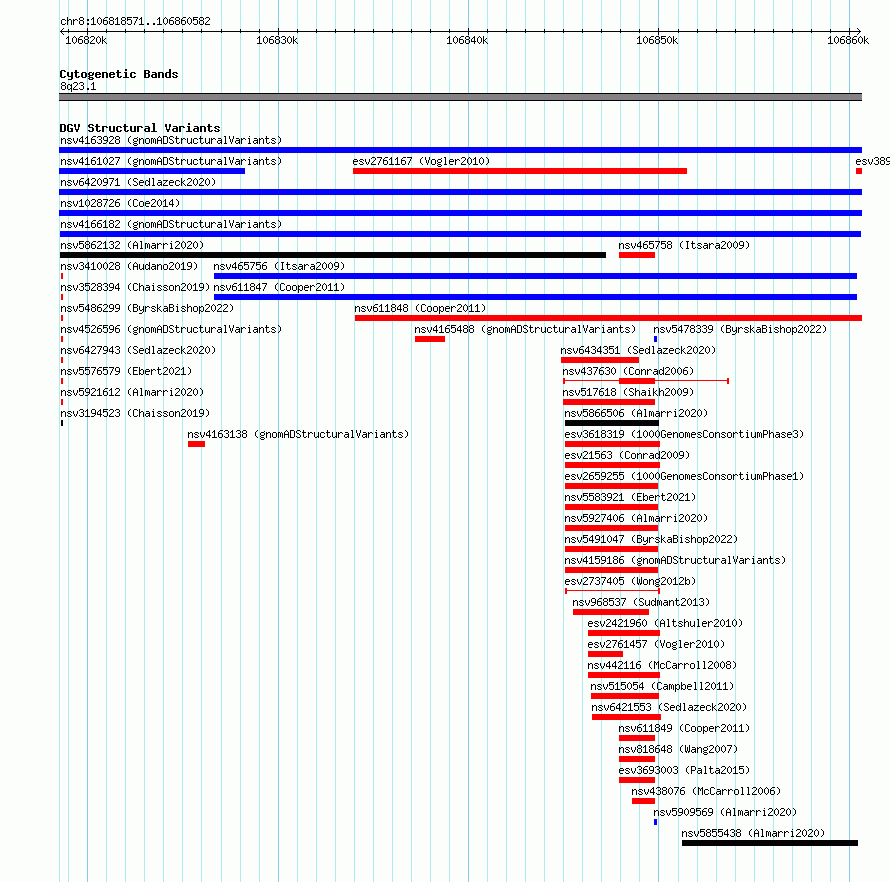 chr8:106818571..106860582

106820k 106830k 106840k 106850k 106860k

Cytogenetic Bands
8q23.1

DGV Structural Variants
nsv4163928 (gnomADStructuralVariants)
nsv4161027 (gnomADStructuralVariants) esv2761167 (Vogler2010) esv389
nsv6420971 (Sedlazeck2020)
nsv1028726 (Coe2014)
nsv4166182 (gnomADStructuralVariants)
nsv5862132 (Almarri2020) nsv465758 (Itsara2009)
nsv3410028 (Audano2019) nsv465756 (Itsara2009)
nsv3528394 (Chaisson2019) nsv611847 (Cooper2011)
nsv5486299 (ByrskaBishop2022) nsv611848 (Cooper2011)
nsv4526596 (gnomADStructuralVariants) nsv4165488 (gnomADStructuralVariants) nsv5478339 (ByrskaBishop2022)
nsv6427943 (Sedlazeck2020) nsv6434351 (Sedlazeck2020)
nsv5576579 (Ebert2021) nsv437630 (Conrad2006)
nsv5921612 (Almarri2020) nsv517618 (Shaikh2009)
nsv3194523 (Chaisson2019) nsv5866506 (Almarri2020)
nsv4163138 (gnomADStructuralVariants) esv3618319 (1000GenomesConsortiumPhase3)
esv21563 (Conrad2009)
esv2659255 (1000GenomesConsortiumPhase1)
nsv5583921 (Ebert2021)
nsv5927406 (Almarri2020)
nsv5491047 (ByrskaBishop2022)
nsv4159186 (gnomADStructuralVariants)
esv2737405 (Wong2012b)
nsv968537 (Sudmant2013)
esv2421960 (Altshuler2010)
esv2761457 (Vogler2010)
nsv442116 (McCarroll2008)
nsv515054 (Campbell2011)
nsv6421553 (Sedlazeck2020)
nsv611849 (Cooper2011)
nsv818648 (Wang2007)
esv3693003 (Palta2015)
nsv438076 (McCarroll2006)
nsv5909569 (Almarri2020)
nsv5855438 (Almarri2020)